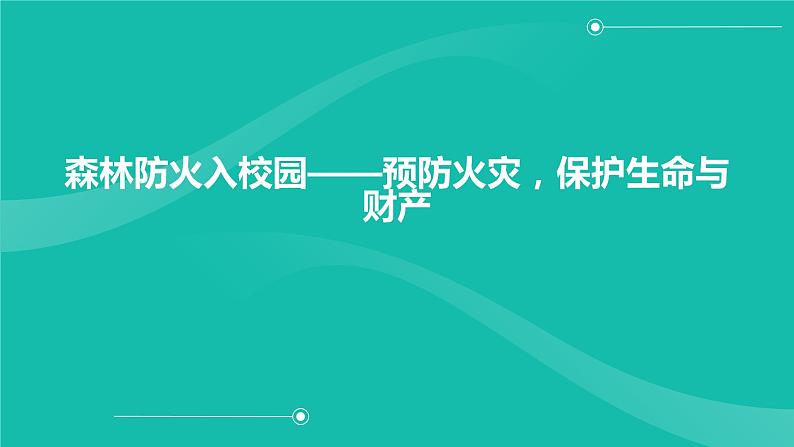 森林防火入校园——预防火灾，保护生命与财产